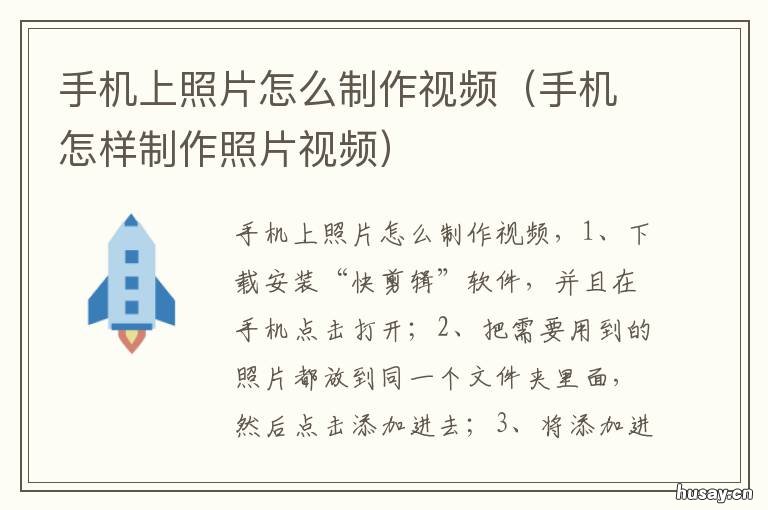 手机上照片怎么制作视频（手机怎样制作照片视频）

手机上照片怎么制作视频，1、下载安装“快剪辑”软件，并且在手机点击打开；2、把需要用到的照片都放到同一个文件夹里面，然后点击添加进去；3、将添加进

husay.cn